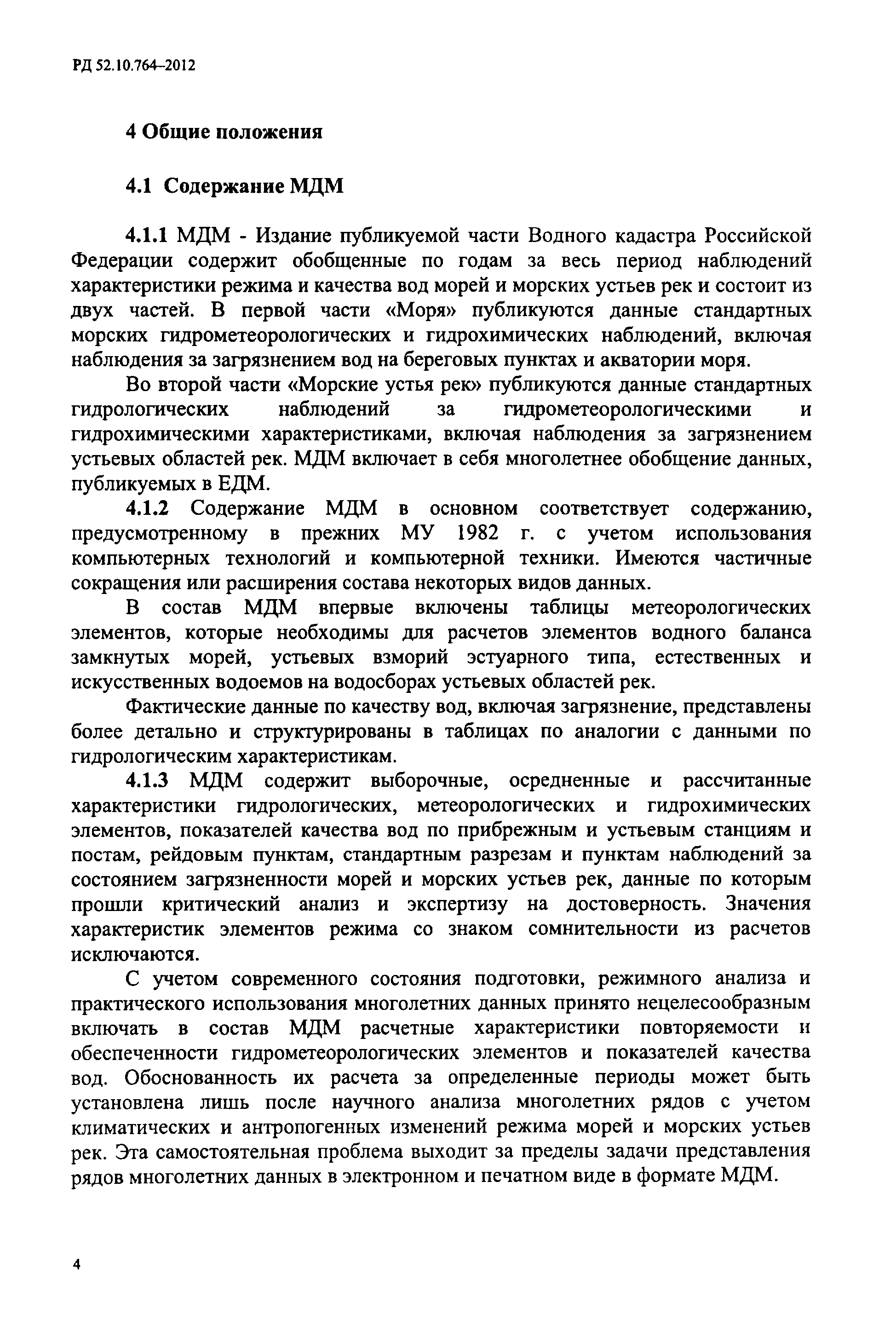 РД 52.10.764–2012

4 Общие положения

4.1 Содержание МДМ

4.1.1 МДМ - Издание публикуемой части Водного кадастра Российской Федерации содержит обобщенные по годам за весь период наблюдений характеристики режима и качества вод морей и морских устьев рек и состоит из двух частей. В первой части «Моря» публикуются данные стандартных морских гидрометеорологических и гидрохимических наблюдений, включая наблюдения за загрязнением вод на береговых пунктах и акватории моря.

Во второй части «Морские устья рек» публикуются данные стандартных гидрологических наблюдений за гидрометеорологическими и гидрохимическими характеристиками, включая наблюдения за загрязнением устьевых областей рек. МДМ включает в себя многолетнее обобщение данных, публикуемых в ЕДМ.

4.1.2 Содержание МДМ в основном соответствует содержанию, предусмотренному в прежних МУ 1982 г. с учетом использования компьютерных технологий и компьютерной техники. Имеются частичные сокращения или расширения состава некоторых видов данных.

В состав МДМ впервые включены таблицы метеорологических элементов, которые необходимы для расчетов элементов водного баланса замкнутых морей, устьевых взморий эстуарного типа, естественных и искусственных водоемов на водосборах устьевых областей рек.

Фактические данные по качеству вод, включая загрязнение, представлены более детально и структурированы в таблицах по аналогии с данными по гидрологическим характеристикам.

4.1.3 МДМ содержит выборочные, осредненные и рассчитанные характеристики гидрологических, метеорологических и гидрохимических элементов, показателей качества вод по прибрежным и устьевым станциям и постам, рейдовым пунктам, стандартным разрезам и пунктам наблюдений за состоянием загрязненности морей и морских устьев рек, данные по которым прошли критический анализ и экспертизу на достоверность. Значения характеристик элементов режима со знаком сомнительности из расчетов исключаются.

С учетом современного состояния подготовки, режимного анализа и практического использования многолетних данных принято нецелесообразным включать в состав МДМ расчетные характеристики повторяемости и обеспеченности гидрометеорологических элементов и показателей качества вод. Обоснованность их расчета за определенные периоды может быть установлена лишь после научного анализа многолетних рядов с учетом климатических и антропогенных изменений режима морей и морских устьев рек. Эта самостоятельная проблема выходит за пределы задачи представления рядов многолетних данных в электронном и печатном виде в формате МДМ.

4